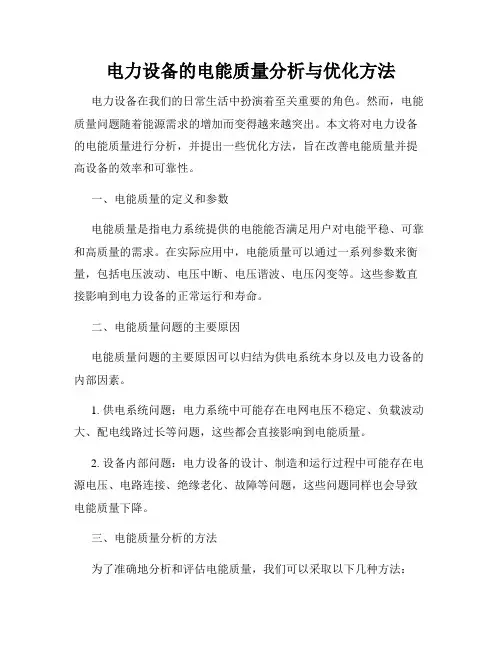 电力设备的电能质量分析与优化方法

电力设备在我们的日常生活中扮演着至关重要的角色。然而，电能质量问题随着能源需求的增加而变得越来越突出。本文将对电力设备的电能质量进行分析，并提出一些优化方法，旨在改善电能质量并提高设备的效率和可靠性。

一、电能质量的定义和参数

电能质量是指电力系统提供的电能能否满足用户对电能平稳、可靠和高质量的需求。在实际应用中，电能质量可以通过一系列参数来衡量，包括电压波动、电压中断、电压谐波、电压闪变等。这些参数直接影响到电力设备的正常运行和寿命。

二、电能质量问题的主要原因

电能质量问题的主要原因可以归结为供电系统本身以及电力设备的内部因素。

1. 供电系统问题：电力系统中可能存在电网电压不稳定、负载波动大、配电线路过长等问题，这些都会直接影响到电能质量。

2. 设备内部问题：电力设备的设计、制造和运行过程中可能存在电源电压、电路连接、绝缘老化、故障等问题，这些问题同样也会导致电能质量下降。

三、电能质量分析的方法

为了准确地分析和评估电能质量，我们可以采取以下几种方法：